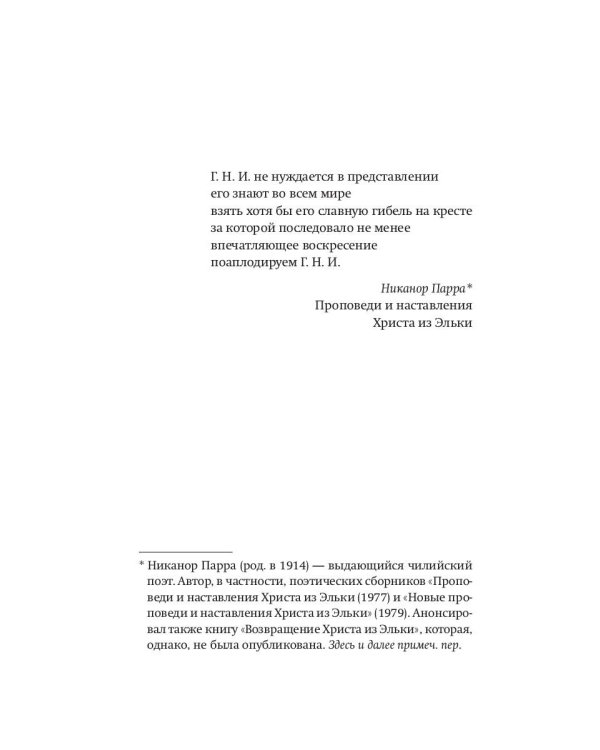 Г. Н. И. не нуждается в представлении
его знают во всем мире
взять хотя бы его славную гибель на кресте
за которой последовало не менее
впечатляющее воскресение
поаплодируем Г. Н. И.

Никанор Парра*
Проповеди и наставления
Христа из Эльки

* Никанор Парра (род. в 1914) — выдающийся чилийский поэт. Автор, в частности, поэтических сборников «Проповеди и наставления Христа из Эльки (1977) и «Новые проповеди и наставления Христа из Эльки» (1979). Анонсировал также книгу «Возвращение Христа из Эльки», которая, однако, не была опубликована. Здесь и далее примеч. пер.